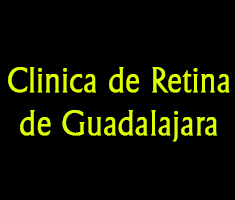 Clinica de Retina de Guadalajara